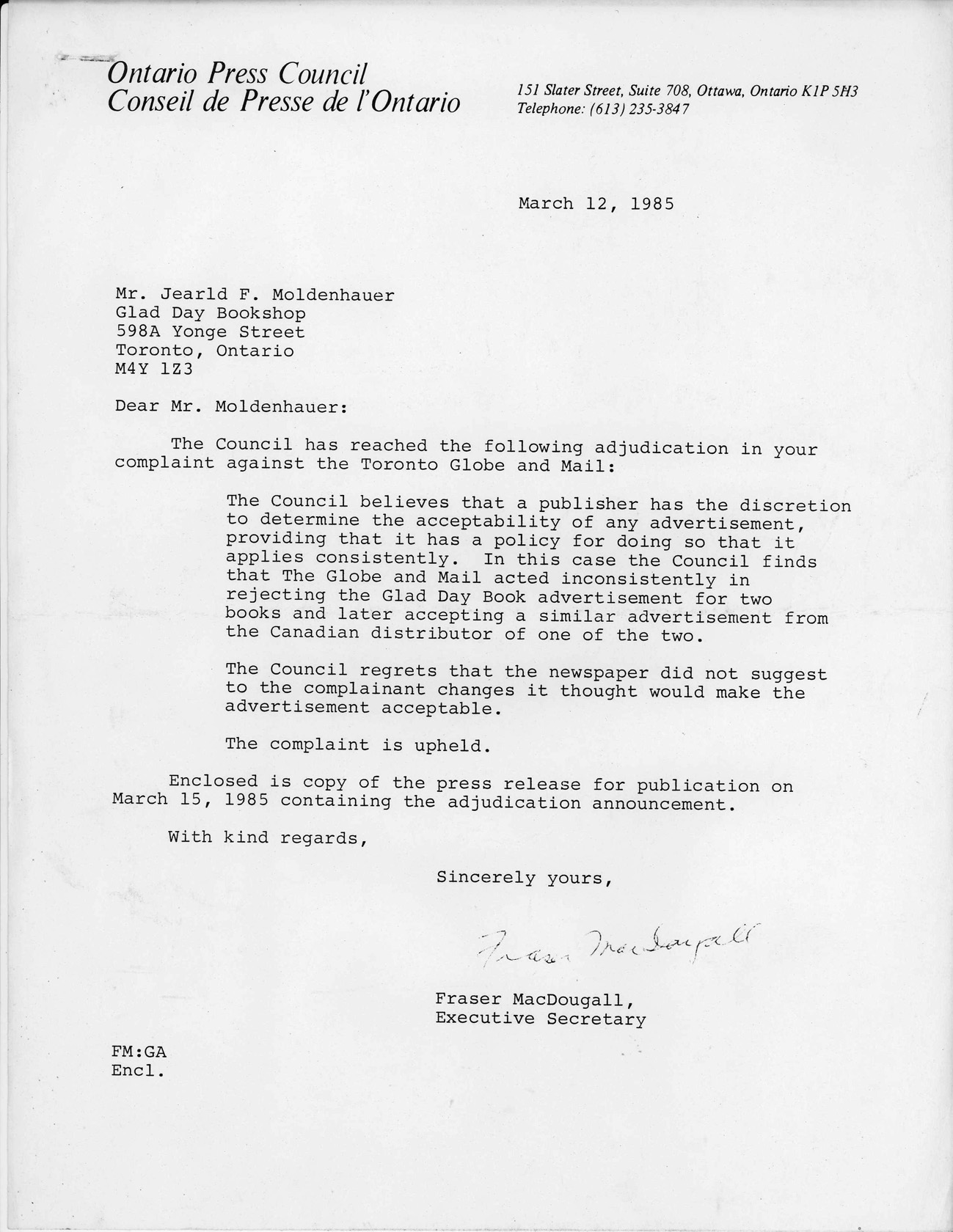 Ontario Press Council
Conseil de Presse de l'Ontario

151 Slater Street, Suite 708, Ottawa, Ontario K1P 5H3
Telephone: (613) 235-3847

March 12, 1985

Mr. Jearld F. Moldenhauer
Glad Day Bookshop
598A Yonge Street
Toronto, Ontario
M4Y 1Z3

Dear Mr. Moldenhauer:

The Council has reached the following adjudication in your complaint against the Toronto Globe and Mail:

The Council believes that a publisher has the discretion to determine the acceptability of any advertisement, providing that it has a policy for doing so that it applies consistently. In this case the Council finds that The Globe and Mail acted inconsistently in rejecting the Glad Day Book advertisement for two books and later accepting a similar advertisement from the Canadian distributor of one of the two.

The Council regrets that the newspaper did not suggest to the complainant changes it thought would make the advertisement acceptable.

The complaint is upheld.

Enclosed is copy of the press release for publication on March 15, 1985 containing the adjudication announcement.

With kind regards,

Sincerely yours,

Fraser MacDougall

Fraser MacDougall,
Executive Secretary

FM:GA
Encl.